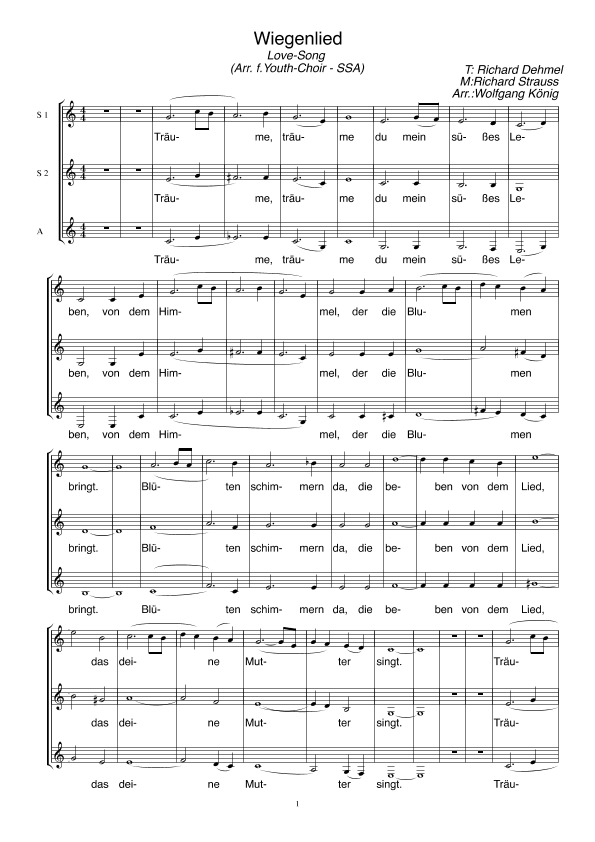 Wiegenlied
Love-Song
(Arr. f.Youth-Choir - SSA)

T: Richard Dehmel
M:Richard Strauss
Arr.:Wolfgang König

S 1
Träu- me, träu- me du mein sü- ßes Le-

S 2
Träu- me, träu- me du mein sü- ßes Le-

A
Träu- me, träu- me du mein sü- ßes Le-

ben, von dem Him- mel, der die Blu- men

ben, von dem Him- mel, der die Blu- men

ben, von dem Him- mel, der die Blu- men

bringt. Blü- ten schim- mern da, die be- ben von dem Lied,

bringt. Blü- ten schim- mern da, die be- ben von dem Lied,

bringt. Blü- ten schim- mern da, die be- ben von dem Lied,

das dei- ne Mut- ter singt. Träu-

das dei- ne Mut- ter singt. Träu-

das dei- ne Mut- ter singt. Träu-

1